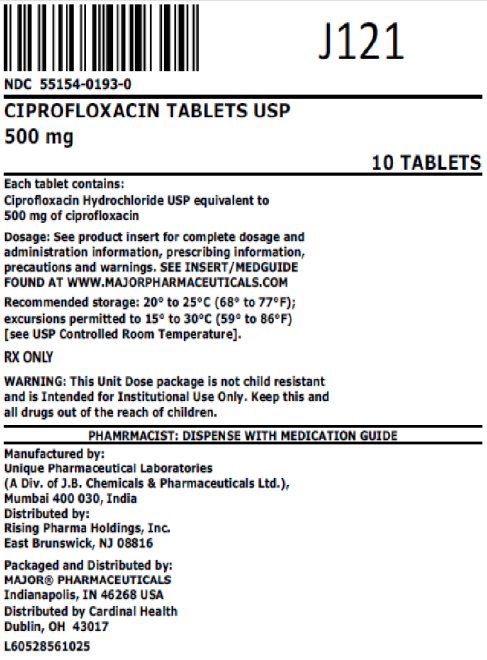 J121

NDC 55154-0193-0

CIPROFLOXACIN TABLETS USP
500 mg

10 TABLETS

Each tablet contains:
Ciprofloxacin Hydrochloride USP equivalent to 500 mg of ciprofloxacin

Dosage: See product insert for complete dosage and administration information, prescribing information, precautions and warnings. SEE INSERT/MEDGUIDE FOUND AT WWW.MAJORPHARMACEUTICALS.COM

Recommended storage: 20° to 25°C (68° to 77°F); excursions permitted to 15° to 30°C (59° to 86°F) [see USP Controlled Room Temperature].

RX ONLY

WARNING: This Unit Dose package is not child resistant and is Intended for Institutional Use Only. Keep this and all drugs out of the reach of children.

PHAMRMACIST: DISPENSE WITH MEDICATION GUIDE

Manufactured by:
Unique Pharmaceutical Laboratories
(A Div. of J.B. Chemicals & Pharmaceuticals Ltd.),
Mumbai 400 030, India
Distributed by:
Rising Pharma Holdings, Inc.
East Brunswick, NJ 08816

Packaged and Distributed by:
MAJOR® PHARMACEUTICALS
Indianapolis, IN 46268 USA
Distributed by Cardinal Health
Dublin, OH 43017

L60528561025